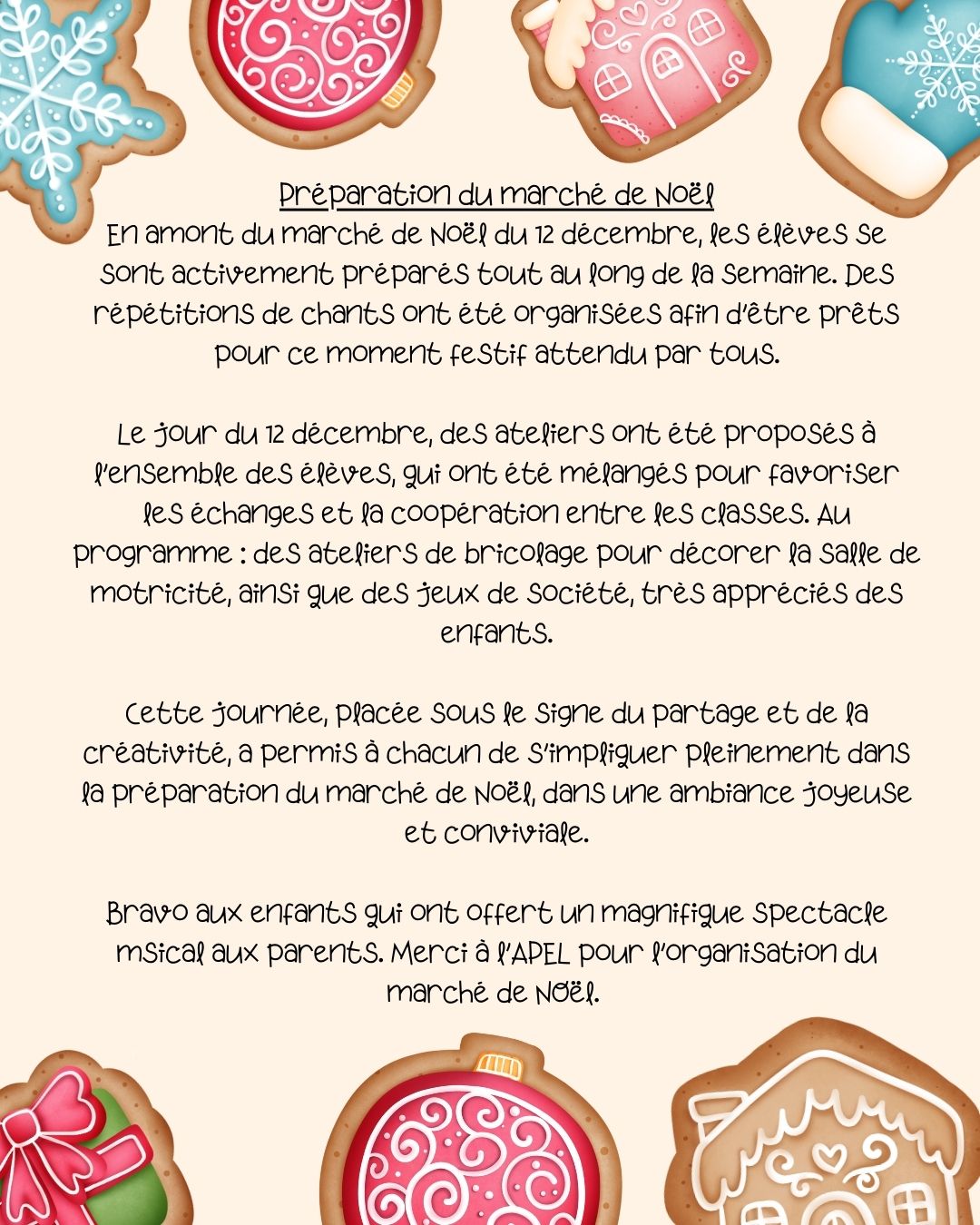 Préparation du marché de Noël

En amont du marché de Noël du 12 décembre, les élèves se sont activement préparés tout au long de la semaine. Des répétitions de chants ont été organisées afin d'être prêts pour ce moment festif attendu par tous.

Le jour du 12 décembre, des ateliers ont été proposés à l'ensemble des élèves, qui ont été mélangés pour favoriser les échanges et la coopération entre les classes. Au programme : des ateliers de bricolage pour décorer la salle de motricité, ainsi que des jeux de société, très appréciés des enfants.

Cette journée, placée sous le signe du partage et de la créativité, a permis à chacun de s'impliquer pleinement dans la préparation du marché de Noël, dans une ambiance joyeuse et conviviale.

Bravo aux enfants qui ont offert un magnifique spectacle msical aux parents. Merci à l'APEL pour l'organisation du marché de Noël.